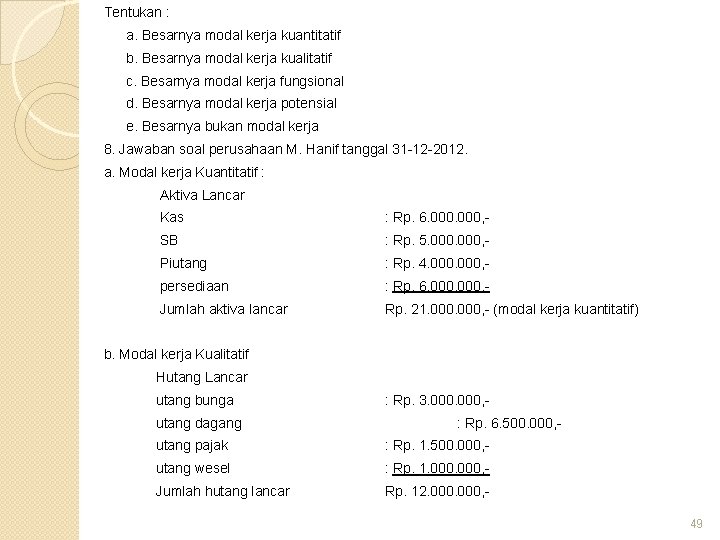 Tentukan :

a. Besarnya modal kerja kuantitatif

b. Besarnya modal kerja kualitatif

c. Besarnya modal kerja fungsional

d. Besarnya modal kerja potensial

e. Besarnya bukan modal kerja

8. Jawaban soal perusahaan M. Hanif tanggal 31-12-2012.

a. Modal kerja Kuantitatif :

Aktiva Lancar

Kas : Rp. 6.000.000,-

SB : Rp. 5.000.000,-

Piutang : Rp. 4.000.000,-

persediaan : Rp. 6.000.000,-

Jumlah aktiva lancar Rp. 21.000.000,- (modal kerja kuantitatif)

b. Modal kerja Kualitatif

Hutang Lancar

utang bunga : Rp. 3.000.000,-

utang dagang : Rp. 6.500.000,-

utang pajak : Rp. 1.500.000,-

utang wesel : Rp. 1.000.000,-

Jumlah hutang lancar Rp. 12.000.000,-

49